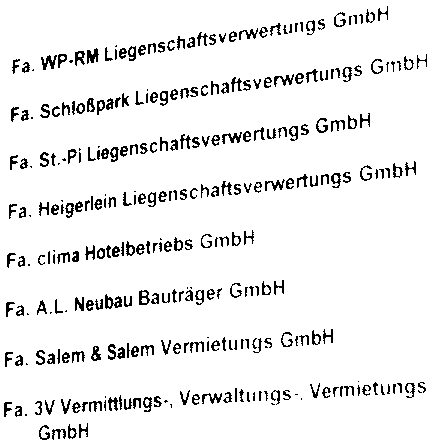 Fa. WP-RM Liegenschaftsverwertungs GmbH

Fa. Schloßpark Liegenschaftsverwertungs GmbH

Fa. St.-Pi Liegenschaftsverwertungs GmbH

Fa. Heigerlein Liegenschaftsverwertungs GmbH

Fa. clima Hotelbetriebs GmbH

Fa. A.L. Neubau Bauträger GmbH

Fa. Salem & Salem Vermietungs GmbH

Fa. 3V Vermittlungs-, Verwaltungs-. Vermietungs GmbH